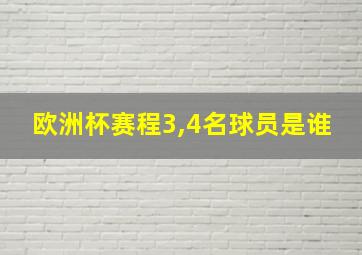 欧洲杯赛程3,4名球员是谁